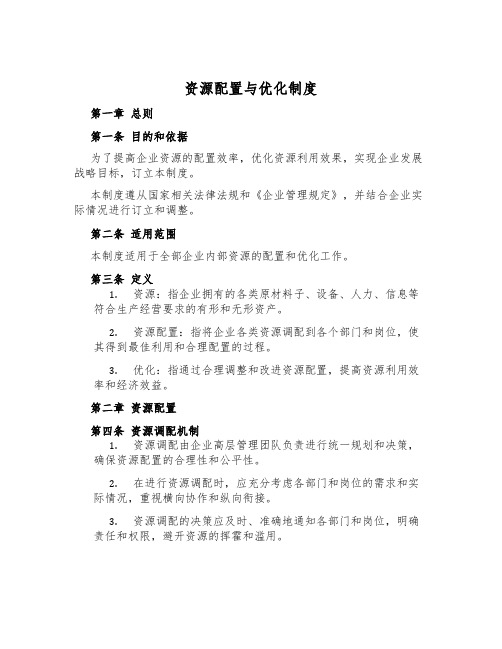 资源配置与优化制度

第一章 总则

第一条 目的和依据

为了提高企业资源的配置效率，优化资源利用效果，实现企业发展战略目标，订立本制度。

本制度遵从国家相关法律法规和《企业管理规定》，并结合企业实际情况进行订立和调整。

第二条 适用范围

本制度适用于全部企业内部资源的配置和优化工作。

第三条 定义

1. 资源：指企业拥有的各类原材料子、设备、人力、信息等符合生产经营要求的有形和无形资产。

2. 资源配置：指将企业各类资源调配到各个部门和岗位，使其得到最佳利用和合理配置的过程。

3. 优化：指通过合理调整和改进资源配置，提高资源利用效率和经济效益。

第二章 资源配置

第四条 资源调配机制

1. 资源调配由企业高层管理团队负责进行统一规划和决策，确保资源配置的合理性和公平性。

2. 在进行资源调配时，应充分考虑各部门和岗位的需求和实际情况，重视横向协作和纵向衔接。

3. 资源调配的决策应及时、准确地通知各部门和岗位，明确责任和权限，避开资源的挥霍和滥用。